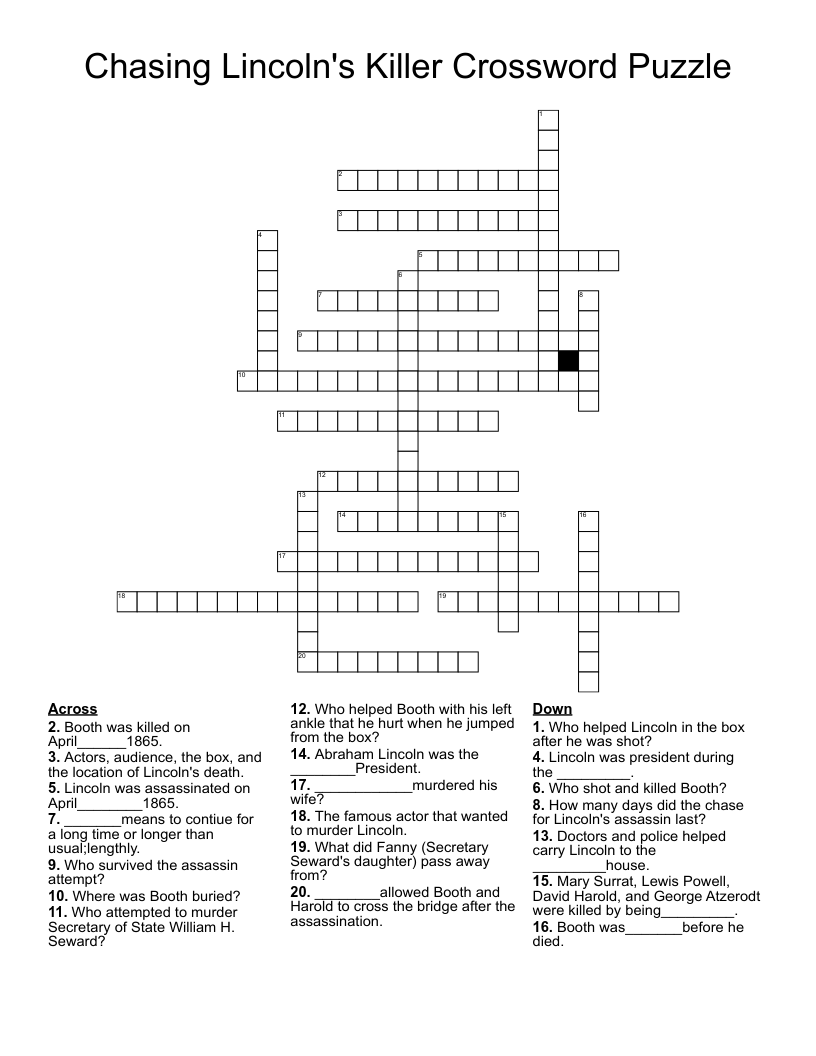 Chasing Lincoln's Killer Crossword Puzzle

1
2
3
4
5
6
7
8
9
10
11
12
13
14
15
16
17
18
19
20

Across
2. Booth was killed on April______1865.
3. Actors, audience, the box, and the location of Lincoln's death.
5. Lincoln was assassinated on April________1865.
7. _______means to contiue for a long time or longer than usual;lengthly.
9. Who survived the assassin attempt?
10. Where was Booth buried?
11. Who attempted to murder Secretary of State William H. Seward?
12. Who helped Booth with his left ankle that he hurt when he jumped from the box?
14. Abraham Lincoln was the ________President.
17. ____________murdered his wife?
18. The famous actor that wanted to murder Lincoln.
19. What did Fanny (Secretary Seward's daughter) pass away from?
20. ________allowed Booth and Harold to cross the bridge after the assassination.

Down
1. Who helped Lincoln in the box after he was shot?
4. Lincoln was president during the _________.
6. Who shot and killed Booth?
8. How many days did the chase for Lincoln's assassin last?
13. Doctors and police helped carry Lincoln to the _________house.
15. Mary Surrat, Lewis Powell, David Harold, and George Atzerodt were killed by being_________.
16. Booth was_______before he died.